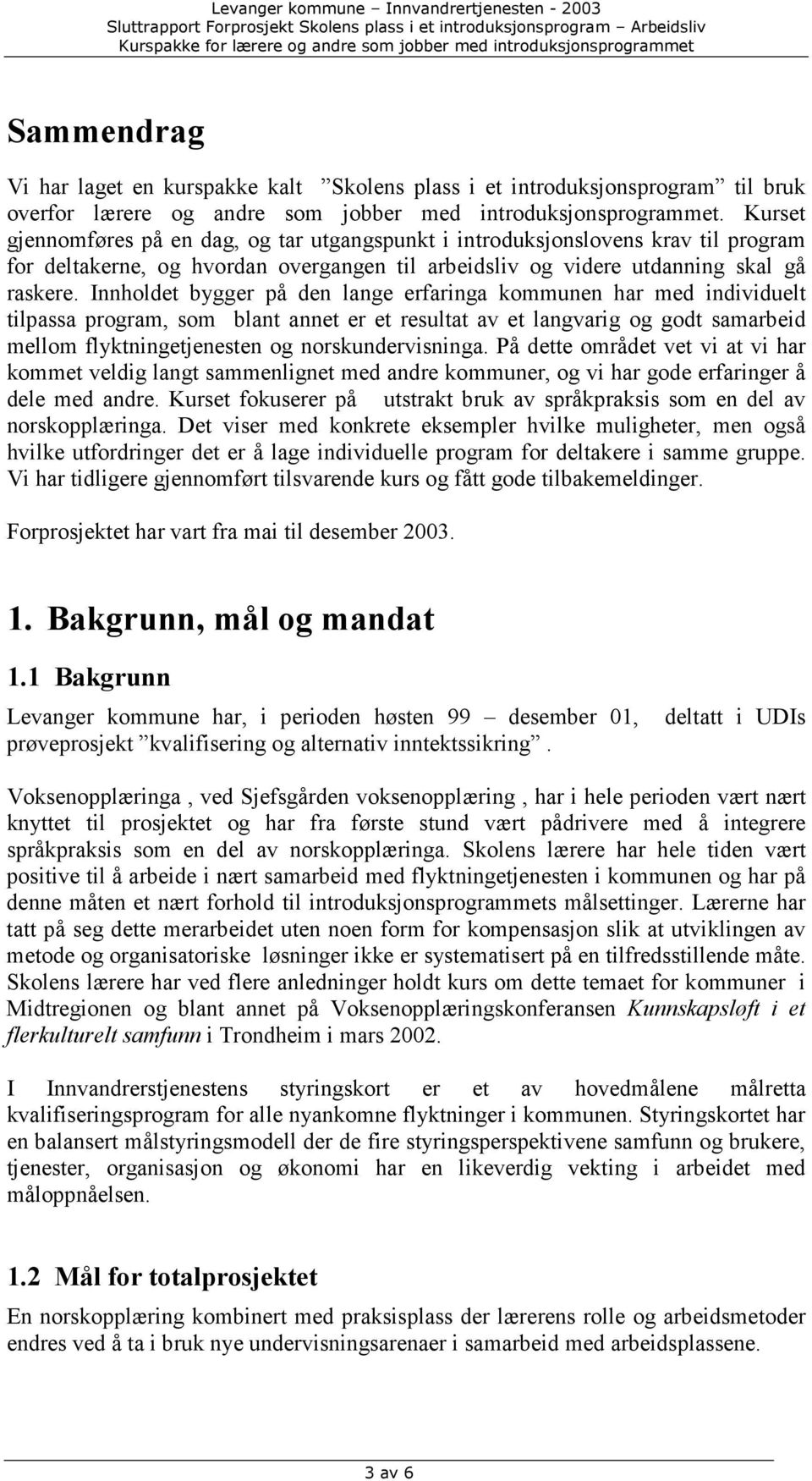 Levanger kommune – Innvandrertjenesten - 2003
Sluttrapport Forprosjekt Skolens plass i et introduksjonsprogram – Arbeidsliv
Kurspakke for lærere og andre som jobber med introduksjonsprogrammet

Sammendrag

Vi har laget en kurspakke kalt ”Skolens plass i et introduksjonsprogram” til bruk overfor lærere og andre som jobber med introduksjonsprogrammet. Kurset gjennomføres på en dag, og tar utgangspunkt i introduksjonslovens krav til program for deltakerne, og hvordan overgangen til arbeidsliv og videre utdanning skal gå raskere. Innholdet bygger på den lange erfaringa kommunen har med individuelt tilpassa program, som blant annet er et resultat av et langvarig og godt samarbeid mellom flyktningetjenesten og norskundervisninga. På dette området vet vi at vi har kommet veldig langt sammenlignet med andre kommuner, og vi har gode erfaringer å dele med andre. Kurset fokuserer på utstrakt bruk av språkpraksis som en del av norskopplæringa. Det viser med konkrete eksempler hvilke muligheter, men også hvilke utfordringer det er å lage individuelle program for deltakere i samme gruppe. Vi har tidligere gjennomført tilsvarende kurs og fått gode tilbakemeldinger.

Forprosjektet har vart fra mai til desember 2003.

1. Bakgrunn, mål og mandat

1.1 Bakgrunn

Levanger kommune har, i perioden høsten 99 – desember 01, deltatt i UDIs prøveprosjekt ”kvalifisering og alternativ inntektssikring”.

Voksenopplæringa , ved Sjefsgården voksenopplæring , har i hele perioden vært nært knyttet til prosjektet og har fra første stund vært pådrivere med å integrere språkpraksis som en del av norskopplæringa. Skolens lærere har hele tiden vært positive til å arbeide i nært samarbeid med flyktningetjenesten i kommunen og har på denne måten et nært forhold til introduksjonsprogrammets målsettinger. Lærerne har tatt på seg dette merarbeidet uten noen form for kompensasjon slik at utviklingen av metode og organisatoriske løsninger ikke er systematisert på en tilfredsstillende måte. Skolens lærere har ved flere anledninger holdt kurs om dette temaet for kommuner i Midtregionen og blant annet på Voksenopplæringskonferansen Kunnskapsløft i et flerkulturelt samfunn i Trondheim i mars 2002.

I Innvandrerstjenestens styringskort er et av hovedmålene målretta kvalifiseringsprogram for alle nyankomne flyktninger i kommunen. Styringskortet har en balansert målstyringsmodell der de fire styringsperspektivene samfunn og brukere, tjenester, organisasjon og økonomi har en likeverdig vekting i arbeidet med måloppnåelsen.

1.2 Mål for totalprosjektet

En norskopplæring kombinert med praksisplass der lærerens rolle og arbeidsmetoder endres ved å ta i bruk nye undervisningsarenaer i samarbeid med arbeidsplassene.

3 av 6